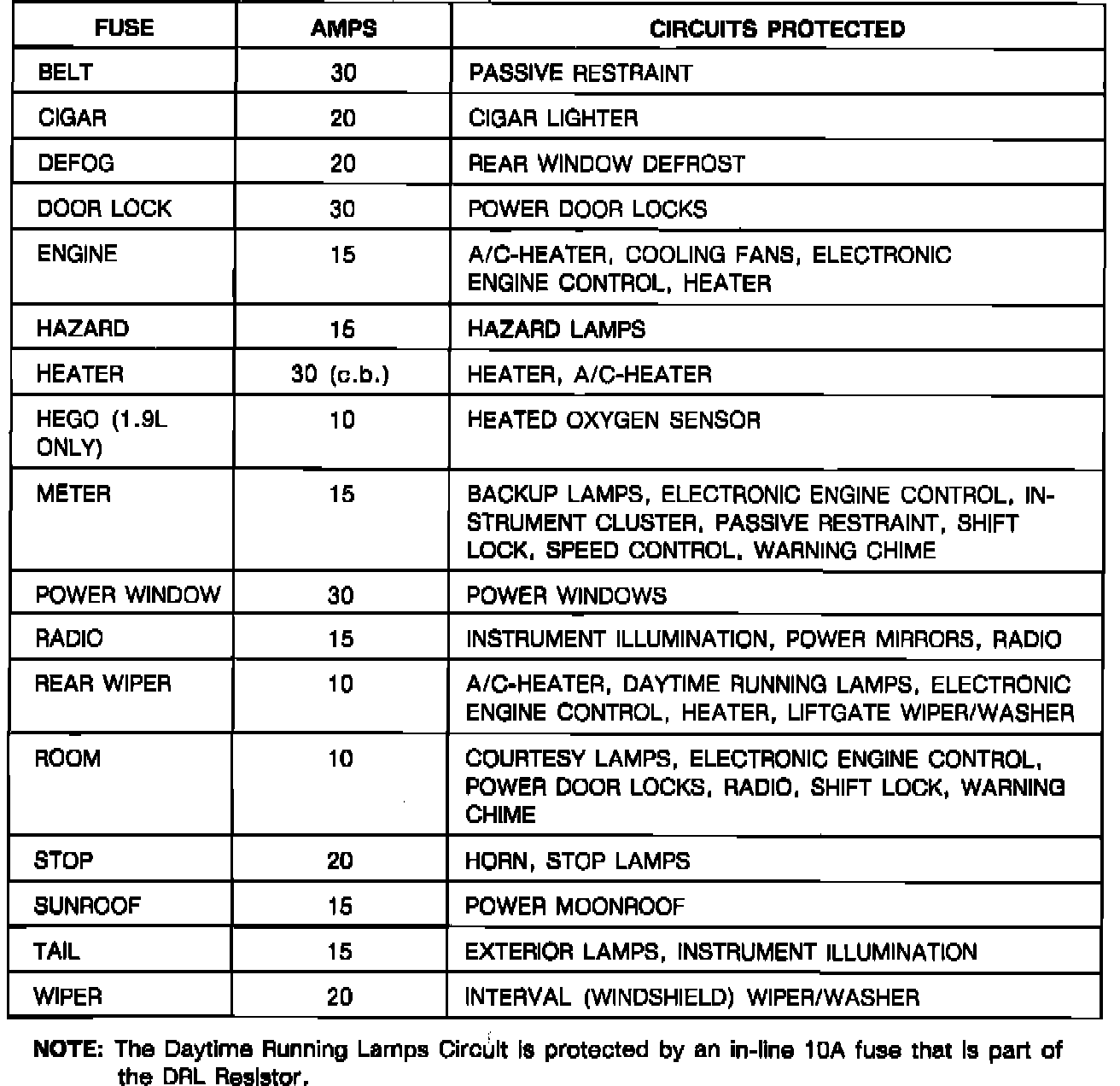 | FUSE | AMPS | CIRCUITS PROTECTED |
|---|---|---|
| BELT | 30 | PASSIVE RESTRAINT |
| CIGAR | 20 | CIGAR LIGHTER |
| DEFOG | 20 | REAR WINDOW DEFROST |
| DOOR LOCK | 30 | POWER DOOR LOCKS |
| ENGINE | 15 | A/C-HEATER, COOLING FANS, ELECTRONIC ENGINE CONTROL, HEATER |
| HAZARD | 15 | HAZARD LAMPS |
| HEATER | 30 (c.b.) | HEATER, A/C-HEATER |
| HEGO (1.9L ONLY) | 10 | HEATED OXYGEN SENSOR |
| METER | 15 | BACKUP LAMPS, ELECTRONIC ENGINE CONTROL, INSTRUMENT CLUSTER, PASSIVE RESTRAINT, SHIFT LOCK, SPEED CONTROL, WARNING CHIME |
| POWER WINDOW | 30 | POWER WINDOWS |
| RADIO | 15 | INSTRUMENT ILLUMINATION, POWER MIRRORS, RADIO |
| REAR WIPER | 10 | A/C-HEATER, DAYTIME RUNNING LAMPS, ELECTRONIC ENGINE CONTROL, HEATER, LIFTGATE WIPER/WASHER |
| ROOM | 10 | COURTESY LAMPS, ELECTRONIC ENGINE CONTROL, POWER DOOR LOCKS, RADIO, SHIFT LOCK, WARNING CHIME |
| STOP | 20 | HORN, STOP LAMPS |
| SUNROOF | 15 | POWER MOONROOF |
| TAIL | 15 | EXTERIOR LAMPS, INSTRUMENT ILLUMINATION |
| WIPER | 20 | INTERVAL (WINDSHIELD) WIPER/WASHER |

NOTE: The Daytime Running Lamps Circuit is protected by an in-line 10A fuse that is part of the DRL Resistor.